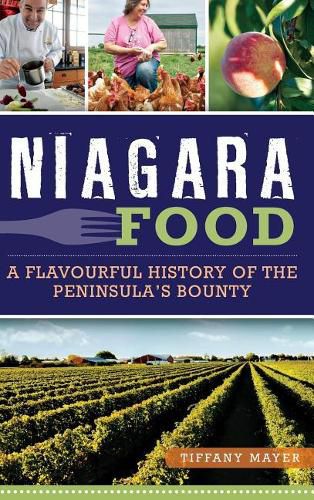 NIAGARA FOOD

A FLAVOURFUL HISTORY OF THE PENINSULA'S BOUNTY

TIFFANY MAYER